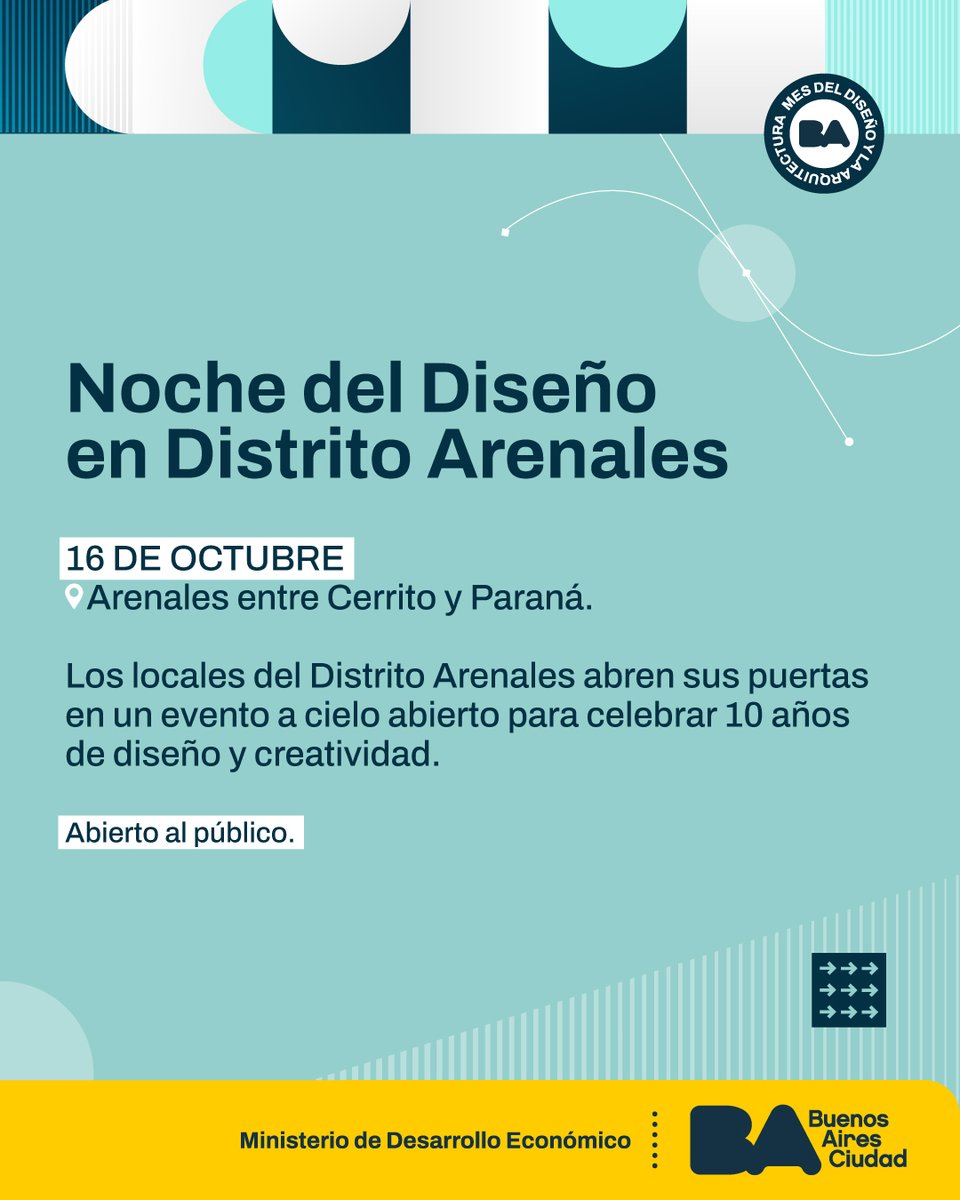 MES DEL DISEÑO Y LA ARQUITECTURA
BA

Noche del Diseño en Distrito Arenales

16 DE OCTUBRE
Arenales entre Cerrito y Paraná.

Los locales del Distrito Arenales abren sus puertas en un evento a cielo abierto para celebrar 10 años de diseño y creatividad.

Abierto al público.

Ministerio de Desarrollo Económico

BA
Buenos
Aires
Ciudad